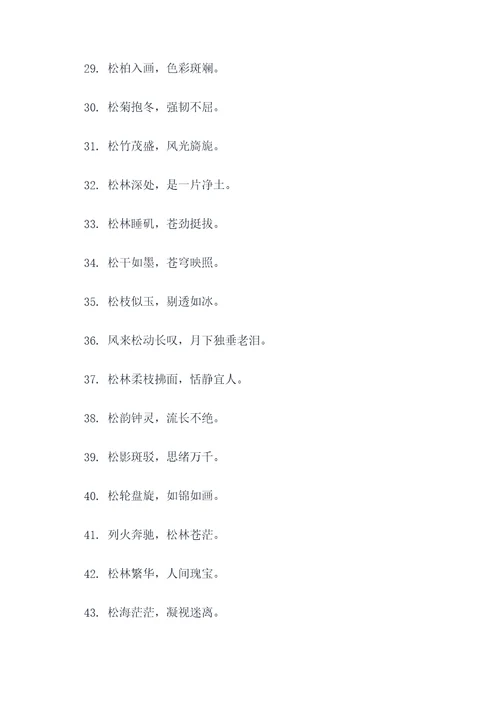 29. 松柏入画，色彩斑斓。

30. 松菊抱冬，强韧不屈。

31. 松竹茂盛，风光旖旎。

32. 松林深处，是一片净土。

33. 松林睡矶，苍劲挺拔。

34. 松干如墨，苍穹映照。

35. 松枝似玉，剔透如冰。

36. 风来松动长叹，月下独垂老泪。

37. 松林柔枝拂面，恬静宜人。

38. 松韵钟灵，流长不绝。

39. 松影斑驳，思绪万千。

40. 松轮盘旋，如锦如画。

41. 列火奔驰，松林苍茫。

42. 松林繁华，人间瑰宝。

43. 松海茫茫，凝视迷离。